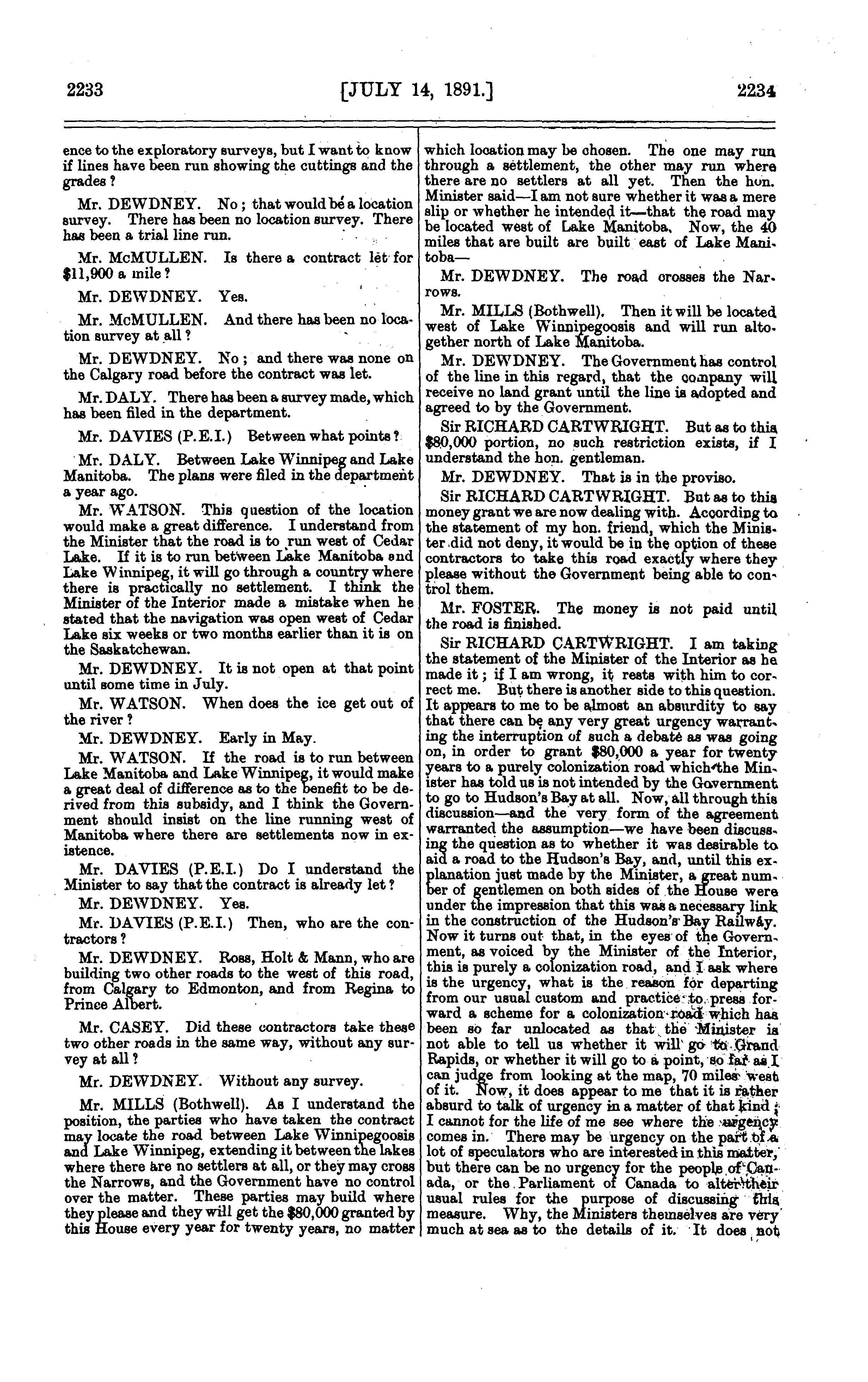 2233 [JULY 14, 1891.] 2234

ence to the exploratory surveys, but I want to know if lines have been run showing the cuttings and the grades?

Mr. DEWDNEY. No; that would be a location survey. There has been no location survey. There has been a trial line run.

Mr. McMULLEN. Is there a contract let for $11,900 a mile?

Mr. DEWDNEY. Yes.

Mr. McMULLEN. And there has been no location survey at all?

Mr. DEWDNEY. No; and there was none on the Calgary road before the contract was let.

Mr. DALY. There has been a survey made, which has been filed in the department.

Mr. DAVIES (P.E.I.) Between what points?

Mr. DALY. Between Lake Winnipeg and Lake Manitoba. The plans were filed in the department a year ago.

Mr. WATSON. This question of the location would make a great difference. I understand from the Minister that the road is to run west of Cedar Lake. If it is to run between Lake Manitoba and Lake Winnipeg, it will go through a country where there is practically no settlement. I think the Minister of the Interior made a mistake when he stated that the navigation was open west of Cedar Lake six weeks or two months earlier than it is on the Saskatchewan.

Mr. DEWDNEY. It is not open at that point until some time in July.

Mr. WATSON. When does the ice get out of the river?

Mr. DEWDNEY. Early in May.

Mr. WATSON. If the road is to run between Lake Manitoba and Lake Winnipeg, it would make a great deal of difference as to the benefit to be derived from this subsidy, and I think the Government should insist on the line running west of Manitoba where there are settlements now in existence.

Mr. DAVIES (P.E.I.) Do I understand the Minister to say that the contract is already let?

Mr. DEWDNEY. Yes.

Mr. DAVIES (P.E.I.) Then, who are the contractors?

Mr. DEWDNEY. Ross, Holt & Mann, who are building two other roads to the west of this road, from Calgary to Edmonton, and from Regina to Prince Albert.

Mr. CASEY. Did these contractors take these two other roads in the same way, without any survey at all?

Mr. DEWDNEY. Without any survey.

Mr. MILLS (Bothwell). As I understand the position, the parties who have taken the contract may locate the road between Lake Winnipegoosis and Lake Winnipeg, extending it between the lakes where there are no settlers at all, or they may cross the Narrows, and the Government have no control over the matter. These parties may build where they please and they will get the $80,000 granted by this House every year for twenty years, no matter which location may be chosen. The one may run through a settlement, the other may run where there are no settlers at all yet. Then the hon. Minister said—I am not sure whether it was a mere slip or whether he intended it—that the road may be located west of Lake Manitoba. Now, the 40 miles that are built are built east of Lake Manitoba—

Mr. DEWDNEY. The road crosses the Narrows.

Mr. MILLS (Bothwell). Then it will be located west of Lake Winnipegoosis and will run altogether north of Lake Manitoba.

Mr. DEWDNEY. The Government has control of the line in this regard, that the company will receive no land grant until the line is adopted and agreed to by the Government.

Sir RICHARD CARTWRIGHT. But as to this $80,000 portion, no such restriction exists, if I understand the hon. gentleman.

Mr. DEWDNEY. That is in the proviso.

Sir RICHARD CARTWRIGHT. But as to this money grant we are now dealing with. According to the statement of my hon. friend, which the Minister did not deny, it would be in the option of these contractors to take this road exactly where they please without the Government being able to control them.

Mr. FOSTER. The money is not paid until the road is finished.

Sir RICHARD CARTWRIGHT. I am taking the statement of the Minister of the Interior as he made it; if I am wrong, it rests with him to correct me. But there is another side to this question. It appears to me to be almost an absurdity to say that there can be any very great urgency warranting the interruption of such a debate as was going on, in order to grant $80,000 a year for twenty years to a purely colonization road which the Minister has told us is not intended by the Government to go to Hudson's Bay at all. Now, all through this discussion—and the very form of the agreement warranted the assumption—we have been discussing the question as to whether it was desirable to aid a road to the Hudson's Bay, and, until this explanation just made by the Minister, a great number of gentlemen on both sides of the House were under the impression that this was a necessary link in the construction of the Hudson's Bay Railway. Now it turns out that, in the eyes of the Government, as voiced by the Minister of the Interior, this is purely a colonization road, and I ask where is the urgency, what is the reason for departing from our usual custom and practice to press forward a scheme for a colonization road which has been so far unlocated as that the Minister is not able to tell us whether it will go to Grand Rapids, or whether it will go to a point, so far as I can judge from looking at the map, 70 miles west of it. Now, it does appear to me that it is rather absurd to talk of urgency in a matter of that kind; I cannot for the life of me see where the urgency comes in. There may be urgency on the part of a lot of speculators who are interested in this matter, but there can be no urgency for the people of Canada, or the Parliament of Canada to alter their usual rules for the purpose of discussing this measure. Why, the Ministers themselves are very much at sea as to the details of it. It does not